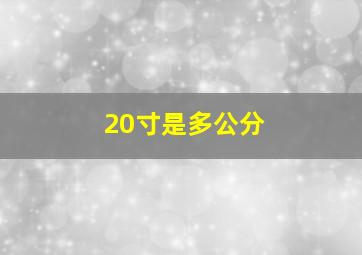 20寸是多公分